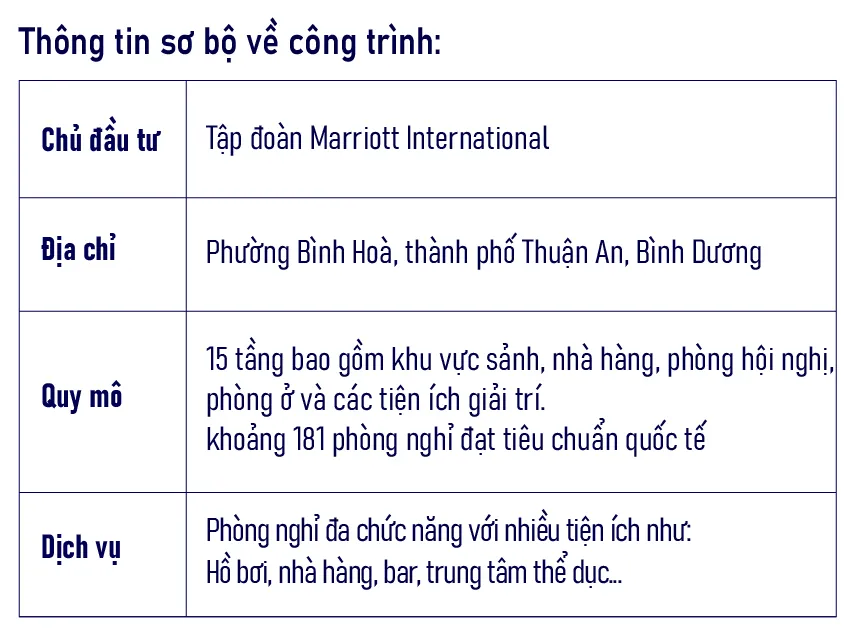 Thông tin sơ bộ về công trình:

| Chủ đầu tư | Tập đoàn Marriott International |
|---|---|
| Địa chỉ | Phường Bình Hoà, thành phố Thuận An, Bình Dương |
| Quy mô | 15 tầng bao gồm khu vực sảnh, nhà hàng, phòng hội nghị, phòng ở và các tiện ích giải trí. khoảng 181 phòng nghỉ đạt tiêu chuẩn quốc tế |
| Dịch vụ | Phòng nghỉ đa chức năng với nhiều tiện ích như: Hồ bơi, nhà hàng, bar, trung tâm thể dục... |